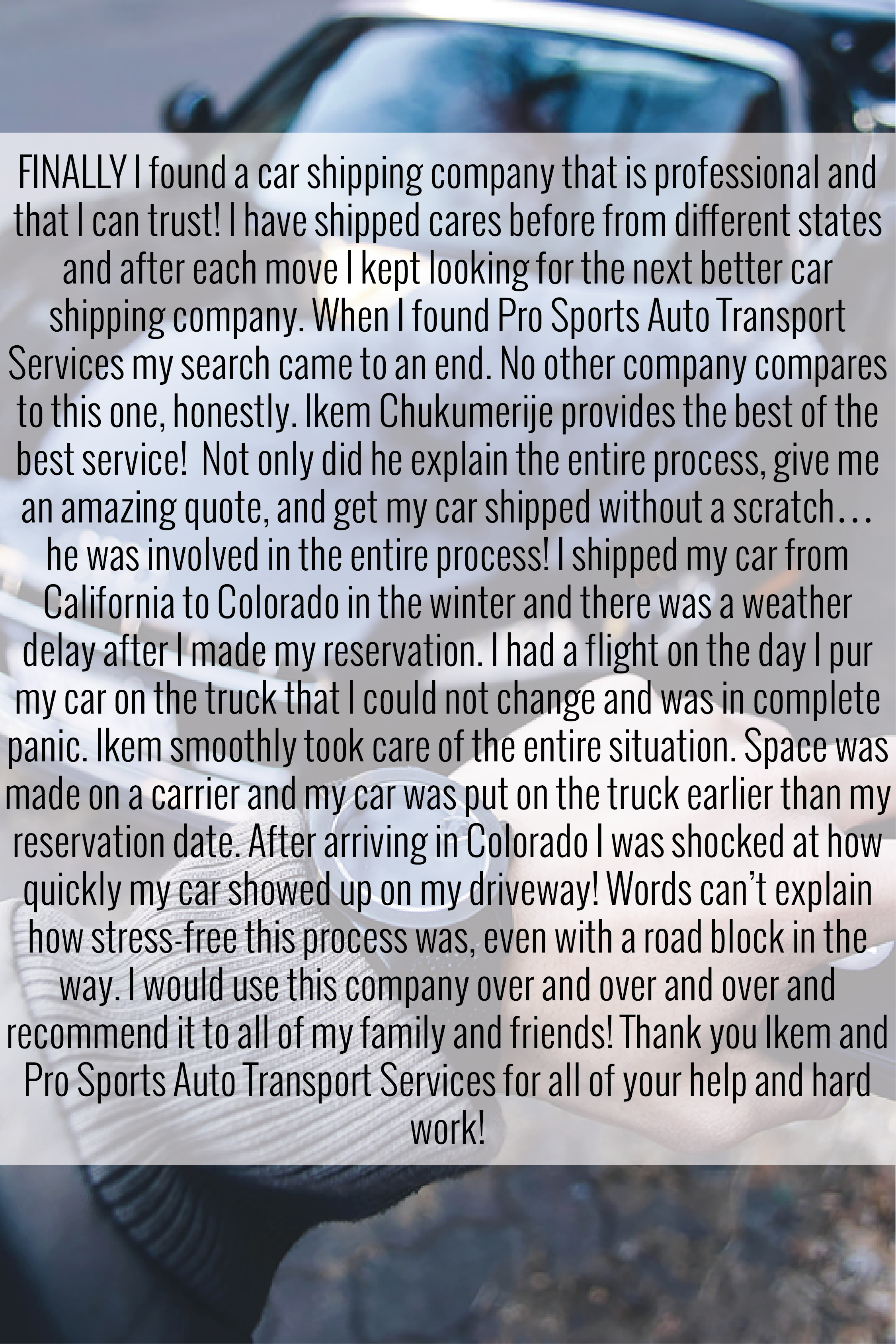 FINALLY I found a car shipping company that is professional and that I can trust! I have shipped cares before from different states and after each move I kept looking for the next better car shipping company. When I found Pro Sports Auto Transport Services my search came to an end. No other company compares to this one, honestly. Ikem Chukumerije provides the best of the best service! Not only did he explain the entire process, give me an amazing quote, and get my car shipped without a scratch… he was involved in the entire process! I shipped my car from California to Colorado in the winter and there was a weather delay after I made my reservation. I had a flight on the day I pur my car on the truck that I could not change and was in complete panic. Ikem smoothly took care of the entire situation. Space was made on a carrier and my car was put on the truck earlier than my reservation date. After arriving in Colorado I was shocked at how quickly my car showed up on my driveway! Words can't explain how stress-free this process was, even with a road block in the way. I would use this company over and over and over and recommend it to all of my family and friends! Thank you Ikem and Pro Sports Auto Transport Services for all of your help and hard work!